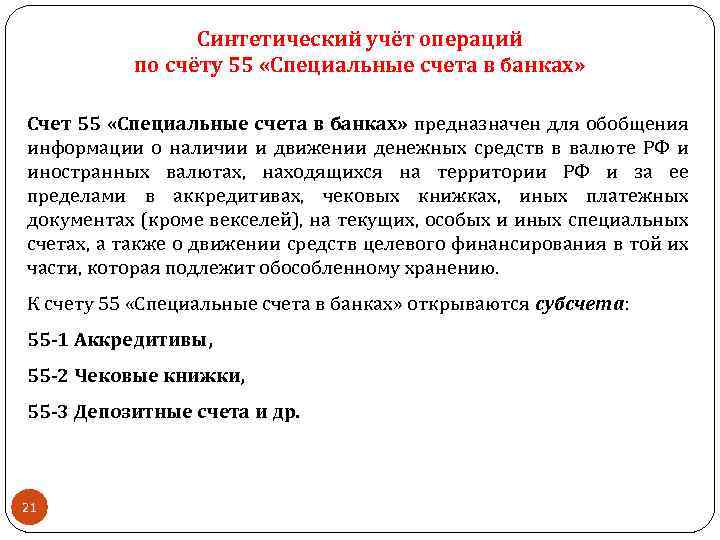 Синтетический учёт операций
по счёту 55 «Специальные счета в банках»

Счет 55 «Специальные счета в банках» предназначен для обобщения информации о наличии и движении денежных средств в валюте РФ и иностранных валютах, находящихся на территории РФ и за ее пределами в аккредитивах, чековых книжках, иных платежных документах (кроме векселей), на текущих, особых и иных специальных счетах, а также о движении средств целевого финансирования в той их части, которая подлежит обособленному хранению.

К счету 55 «Специальные счета в банках» открываются субсчета:

55-1 Аккредитивы,

55-2 Чековые книжки,

55-3 Депозитные счета и др.

21